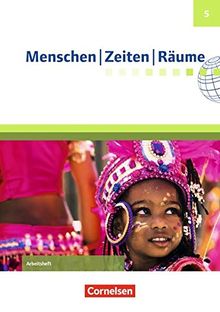 5

Menschen | Zeiten | Räume

Arbeitsheft

Cornelsen